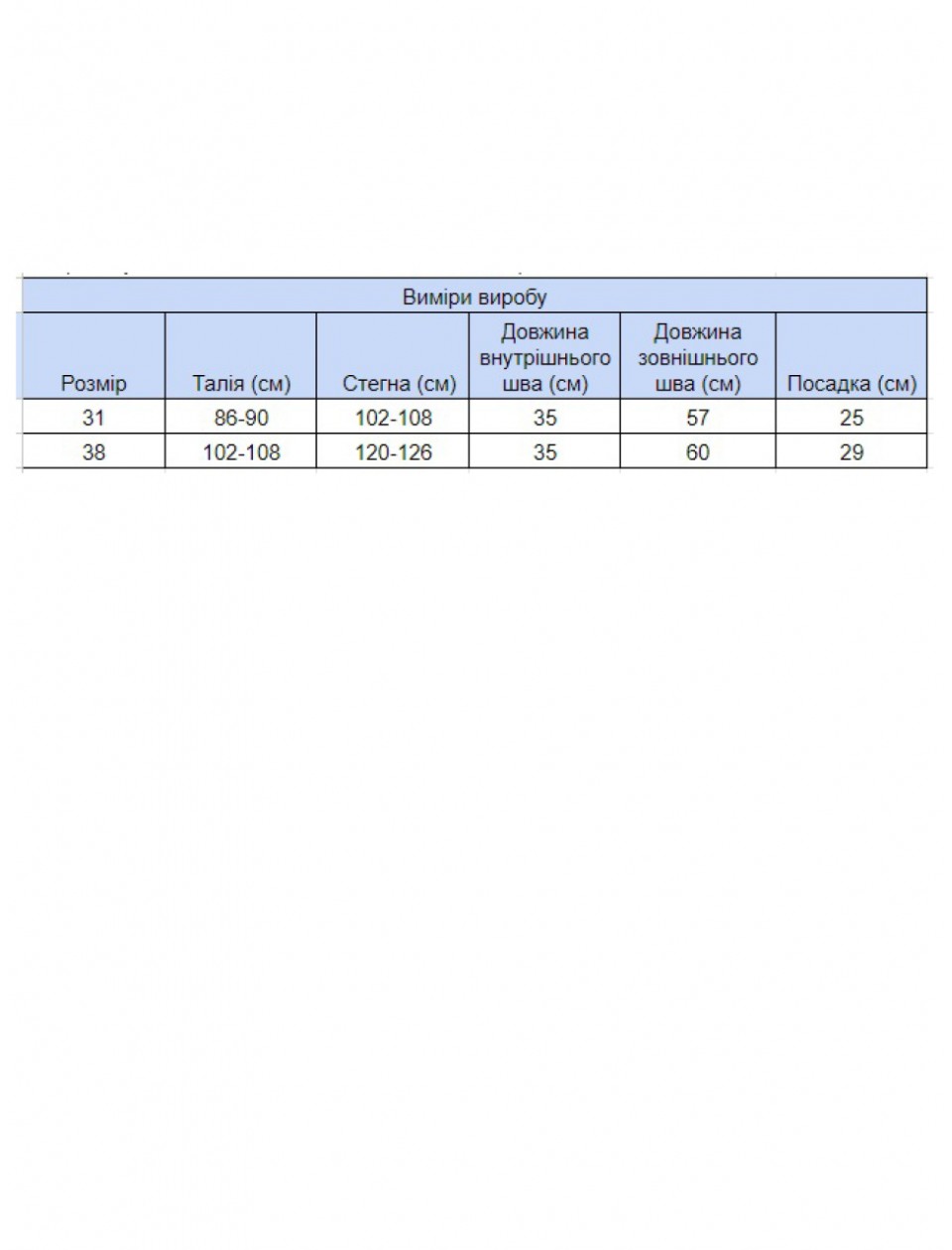 Виміри виробу

| Розмір | Талія (см) | Стегна (см) | Довжина внутрішнього шва (см) | Довжина зовнішнього шва (см) | Посадка (см) |
|---|---|---|---|---|---|
| 31 | 86-90 | 102-108 | 35 | 57 | 25 |
| 38 | 102-108 | 120-126 | 35 | 60 | 29 |